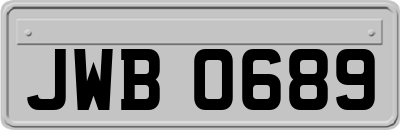 JWB 0689